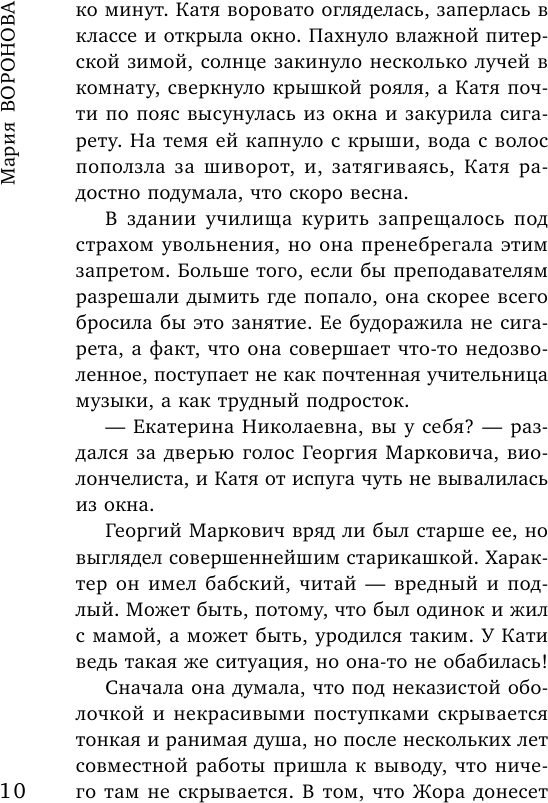 Мария ВОРОНОВА

ко минут. Катя воровато огляделась, заперлась в классе и открыла окно. Пахнуло влажной питерской зимой, солнце закинуло несколько лучей в комнату, сверкнуло крышкой рояля, а Катя почти по пояс высунулась из окна и закурила сигарету. На темя ей капнуло с крыши, вода с волос поползла за шиворот, и, затягиваясь, Катя радостно подумала, что скоро весна.

В здании училища курить запрещалось под страхом увольнения, но она пренебрегала этим запретом. Больше того, если бы преподавателям разрешали дымить где попало, она скорее всего бросила бы это занятие. Ее будоражила не сигарета, а факт, что она совершает что-то недозволенное, поступает не как почтенная учительница музыки, а как трудный подросток.

— Екатерина Николаевна, вы у себя? — раздался за дверью голос Георгия Марковича, виолончелиста, и Катя от испуга чуть не вывалилась из окна.

Георгий Маркович вряд ли был старше ее, но выглядел совершеннейшим старикашкой. Характер он имел бабский, читай — вредный и подлый. Может быть, потому, что был одинок и жил с мамой, а может быть, уродился таким. У Кати ведь такая же ситуация, но она-то не обабилась!

Сначала она думала, что под неказистой оболочкой и некрасивыми поступками скрывается тонкая и ранимая душа, но после нескольких лет совместной работы пришла к выводу, что ничего там не скрывается. В том, что Жора донесет

10